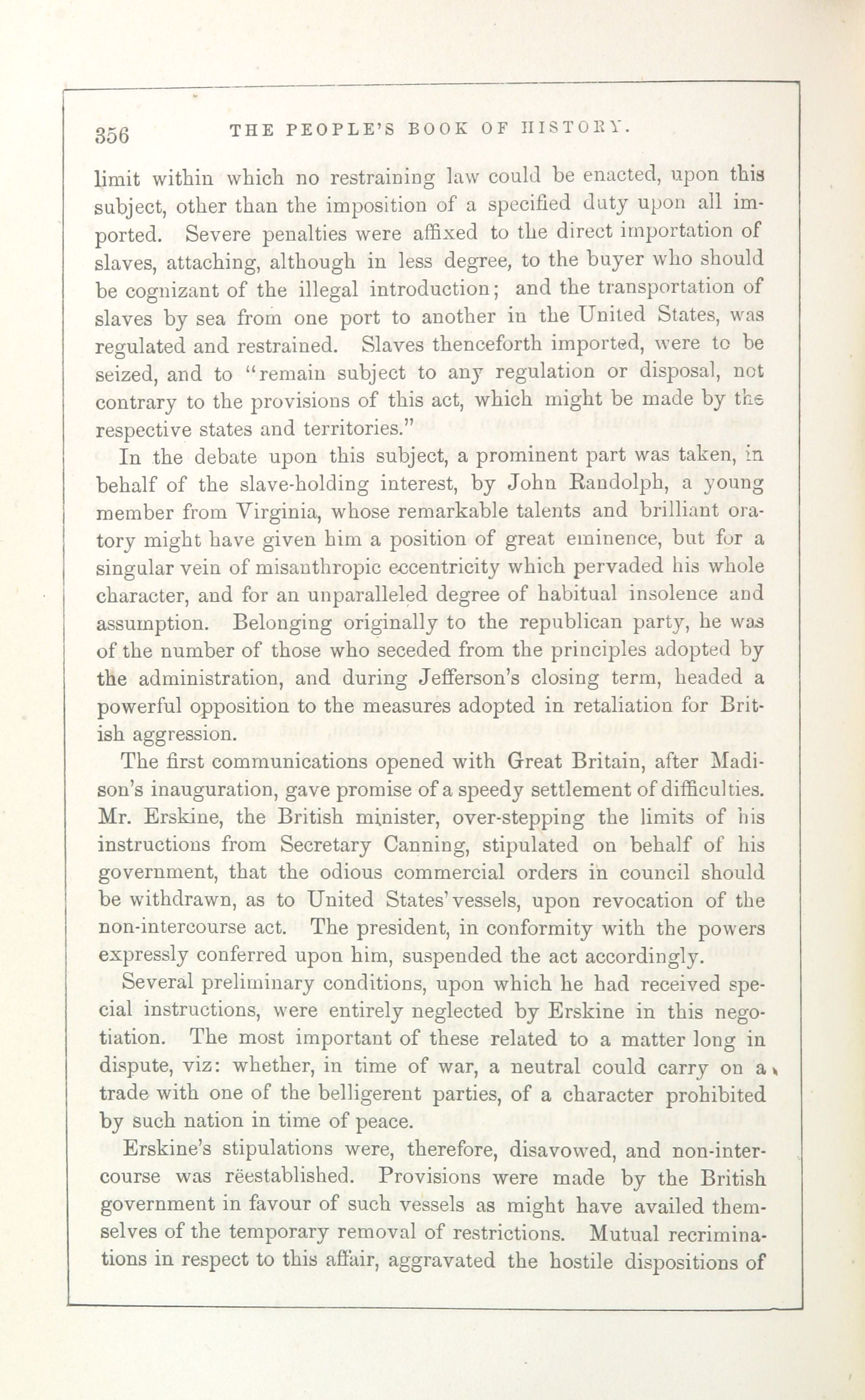 356 THE PEOPLE'S BOOK OF HISTORY.

limit within which no restraining law could be enacted, upon this subject, other than the imposition of a specified duty upon all imported. Severe penalties were affixed to the direct importation of slaves, attaching, although in less degree, to the buyer who should be cognizant of the illegal introduction; and the transportation of slaves by sea from one port to another in the United States, was regulated and restrained. Slaves thenceforth imported, were to be seized, and to "remain subject to any regulation or disposal, not contrary to the provisions of this act, which might be made by the respective states and territories."

In the debate upon this subject, a prominent part was taken, in behalf of the slave-holding interest, by John Randolph, a young member from Virginia, whose remarkable talents and brilliant oratory might have given him a position of great eminence, but for a singular vein of misanthropic eccentricity which pervaded his whole character, and for an unparalleled degree of habitual insolence and assumption. Belonging originally to the republican party, he was of the number of those who seceded from the principles adopted by the administration, and during Jefferson's closing term, headed a powerful opposition to the measures adopted in retaliation for British aggression.

The first communications opened with Great Britain, after Madison's inauguration, gave promise of a speedy settlement of difficulties. Mr. Erskine, the British minister, over-stepping the limits of his instructions from Secretary Canning, stipulated on behalf of his government, that the odious commercial orders in council should be withdrawn, as to United States' vessels, upon revocation of the non-intercourse act. The president, in conformity with the powers expressly conferred upon him, suspended the act accordingly.

Several preliminary conditions, upon which he had received special instructions, were entirely neglected by Erskine in this negotiation. The most important of these related to a matter long in dispute, viz: whether, in time of war, a neutral could carry on a trade with one of the belligerent parties, of a character prohibited by such nation in time of peace.

Erskine's stipulations were, therefore, disavowed, and non-intercourse was rëestablished. Provisions were made by the British government in favour of such vessels as might have availed themselves of the temporary removal of restrictions. Mutual recriminations in respect to this affair, aggravated the hostile dispositions of